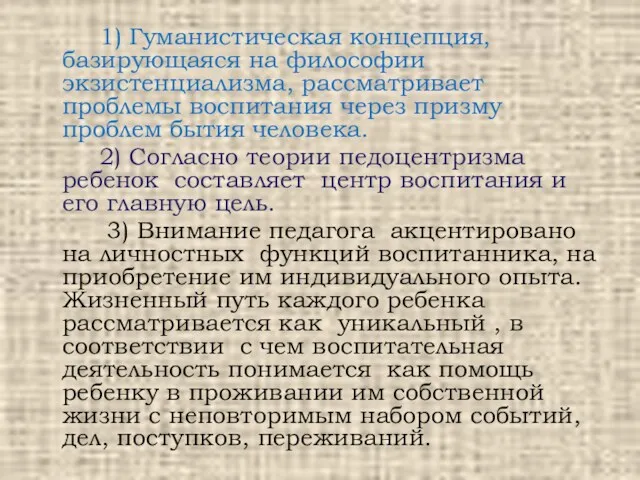 1) Гуманистическая концепция, базирующаяся на философии экзистенциализма, рассматривает проблемы воспитания через призму проблем бытия человека.

2) Согласно теории педоцентризма ребенок составляет центр воспитания и его главную цель.

3) Внимание педагога акцентировано на личностных функций воспитанника, на приобретение им индивидуального опыта. Жизненный путь каждого ребенка рассматривается как уникальный , в соответствии с чем воспитательная деятельность понимается как помощь ребенку в проживании им собственной жизни с неповторимым набором событий, дел, поступков, переживаний.